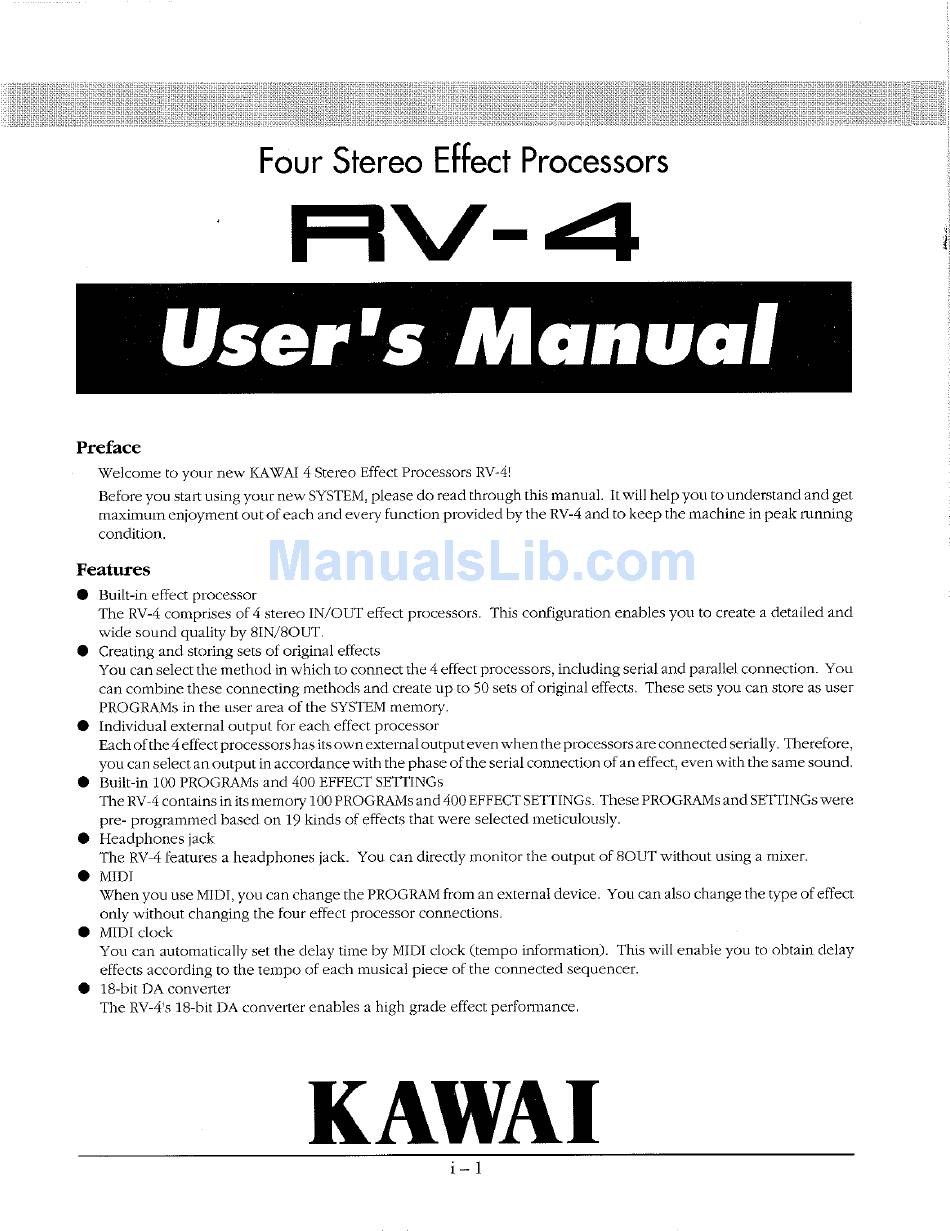 Four Stereo Effect Processors

RV-4

User's Manual

Preface

Welcome to your new KAWAI 4 Stereo Effect Processors RV-4!

Before you start using your new SYSTEM, please do read through this manual. It will help you to understand and get maximum enjoyment out of each and every function provided by the RV-4 and to keep the machine in peak running condition.

ManualsLib.com

Features

● Built-in effect processor
The RV-4 comprises of 4 stereo IN/OUT effect processors. This configuration enables you to create a detailed and wide sound quality by 8IN/8OUT.

● Creating and storing sets of original effects
You can select the method in which to connect the 4 effect processors, including serial and parallel connection. You can combine these connecting methods and create up to 50 sets of original effects. These sets you can store as user PROGRAMs in the user area of the SYSTEM memory.

● Individual external output for each effect processor
Each of the 4 effect processors has its own external output even when the processors are connected serially. Therefore, you can select an output in accordance with the phase of the serial connection of an effect, even with the same sound.

● Built-in 100 PROGRAMs and 400 EFFECT SETTINGs
The RV-4 contains in its memory 100 PROGRAMs and 400 EFFECT SETTINGs. These PROGRAMs and SETTINGs were pre- programmed based on 19 kinds of effects that were selected meticulously.

● Headphones jack
The RV-4 features a headphones jack. You can directly monitor the output of 8OUT without using a mixer.

● MIDI
When you use MIDI, you can change the PROGRAM from an external device. You can also change the type of effect only without changing the four effect processor connections.

● MIDI clock
You can automatically set the delay time by MIDI clock (tempo information). This will enable you to obtain delay effects according to the tempo of each musical piece of the connected sequencer.

● 18-bit DA converter
The RV-4's 18-bit DA converter enables a high grade effect performance.

KAWAI

i – 1